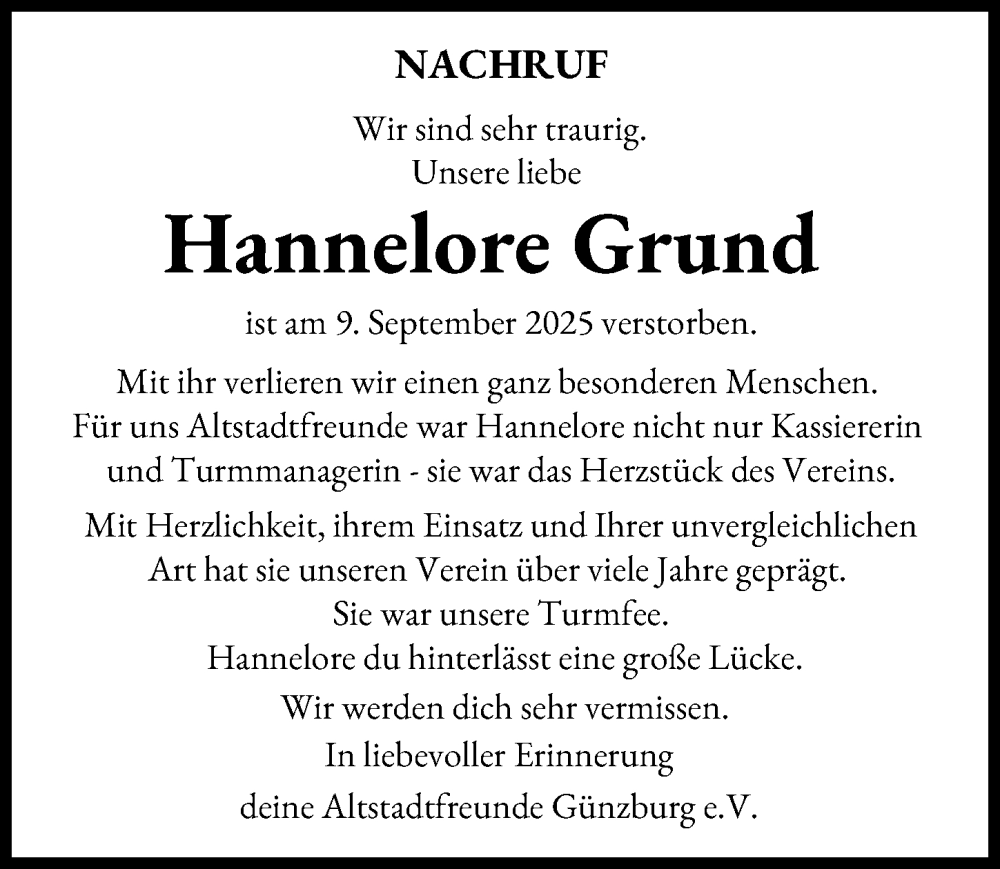 NACHRUF

Wir sind sehr traurig.
Unsere liebe

Hannelore Grund

ist am 9. September 2025 verstorben.

Mit ihr verlieren wir einen ganz besonderen Menschen. Für uns Altstadtfreunde war Hannelore nicht nur Kassiererin und Turmmanagerin - sie war das Herzstück des Vereins.

Mit Herzlichkeit, ihrem Einsatz und Ihrer unvergleichlichen Art hat sie unseren Verein über viele Jahre geprägt.
Sie war unsere Turmfee.
Hannelore du hinterlässt eine große Lücke.
Wir werden dich sehr vermissen.
In liebevoller Erinnerung
deine Altstadtfreunde Günzburg e.V.